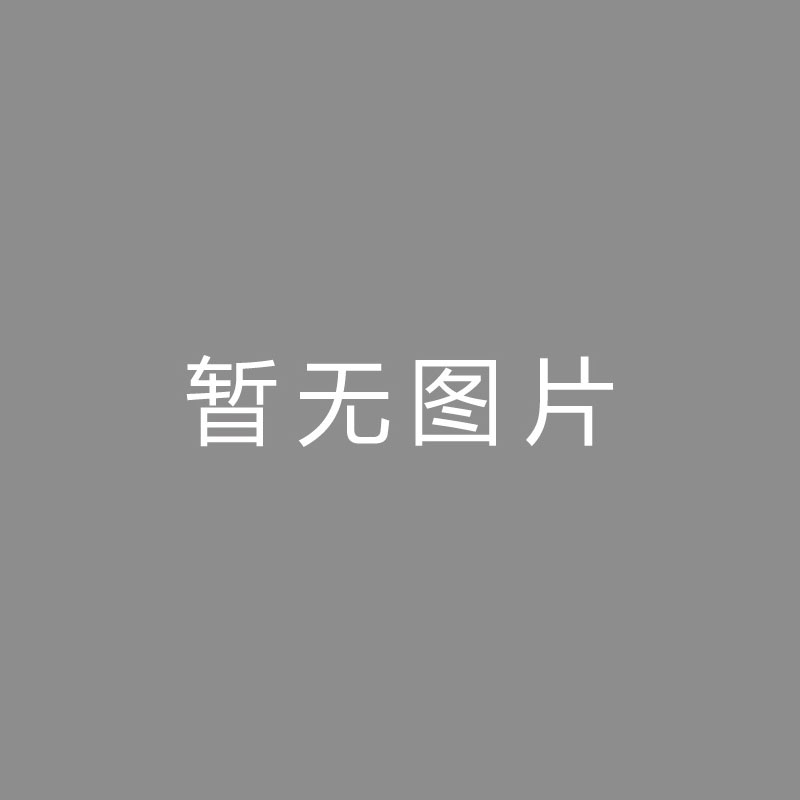 暂无图片